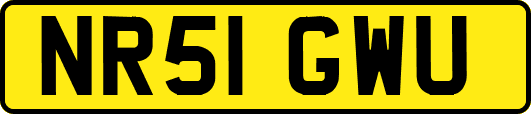 NR51 GWU